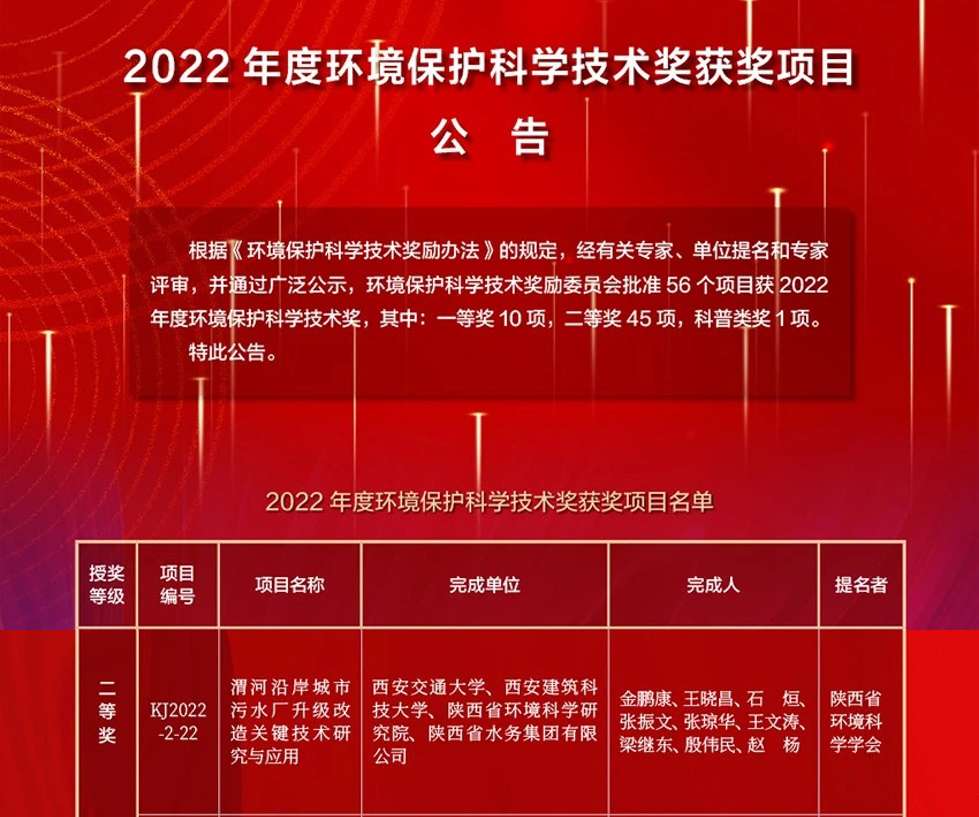 2022 年度环境保护科学技术奖获奖项目

公 告

根据《环境保护科学技术奖励办法》的规定，经有关专家、单位提名和专家评审，并通过广泛公示，环境保护科学技术奖励委员会批准 56 个项目获 2022 年度环境保护科学技术奖，其中：一等奖 10 项，二等奖 45 项，科普类奖 1 项。

特此公告。

2022 年度环境保护科学技术奖获奖项目名单

| 授奖等级 | 项目编号 | 项目名称 | 完成单位 | 完成人 | 提名者 |
|---|---|---|---|---|---|
| 二等奖 | KJ2022-2-22 | 渭河沿岸城市污水厂升级改造关键技术研究与应用 | 西安交通大学、西安建筑科技大学、陕西省环境科学研究院、陕西省水务集团有限公司 | 金鹏康、王晓昌、石 烜、张振文、张琼华、王文涛、梁继东、殷伟民、赵 杨 | 陕西省环境科学学会 |